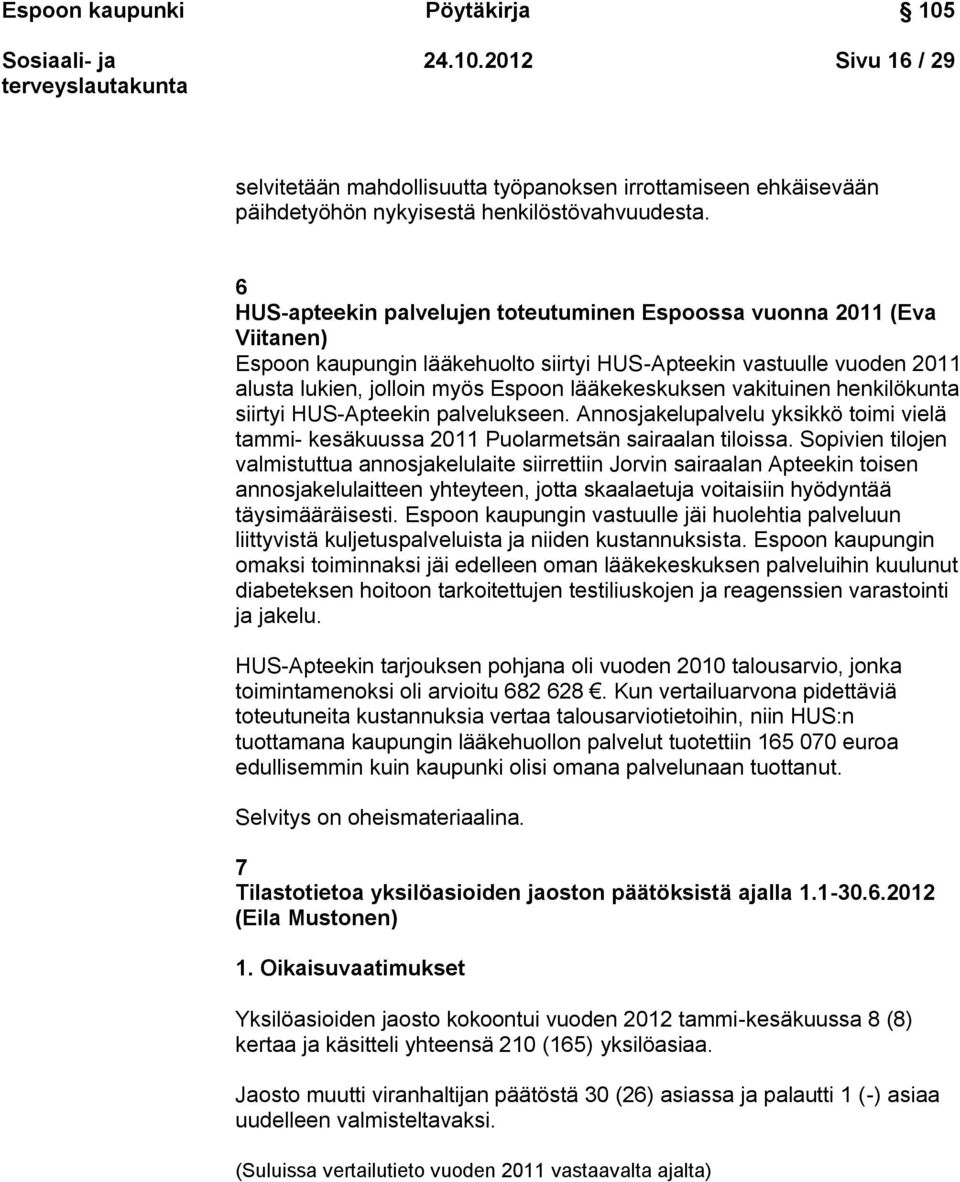 Espoon kaupunki Pöytäkirja 105

Sosiaali- ja terveyslautakunta 24.10.2012 Sivu 16 / 29

selvitetään mahdollisuutta työpanoksen irrottamiseen ehkäisevään päihdetyöhön nykyisestä henkilöstövahvuudesta.

6
HUS-apteekin palvelujen toteutuminen Espoossa vuonna 2011 (Eva Viitanen)
Espoon kaupungin lääkehuolto siirtyi HUS-Apteekin vastuulle vuoden 2011 alusta lukien, jolloin myös Espoon lääkekeskuksen vakituinen henkilökunta siirtyi HUS-Apteekin palvelukseen. Annosjakelupalvelu yksikkö toimi vielä tammi- kesäkuussa 2011 Puolarmetsän sairaalan tiloissa. Sopivien tilojen valmistuttua annosjakelulaite siirrettiin Jorvin sairaalan Apteekin toisen annosjakelulaitteen yhteyteen, jotta skaalaetuja voitaisiin hyödyntää täysimääräisesti. Espoon kaupungin vastuulle jäi huolehtia palveluun liittyvistä kuljetuspalveluista ja niiden kustannuksista. Espoon kaupungin omaksi toiminnaksi jäi edelleen oman lääkekeskuksen palveluihin kuulunut diabeteksen hoitoon tarkoitettujen testiliuskojen ja reagenssien varastointi ja jakelu.

HUS-Apteekin tarjouksen pohjana oli vuoden 2010 talousarvio, jonka toimintamenoksi oli arvioitu 682 628 €. Kun vertailuarvona pidettäviä toteutuneita kustannuksia vertaa talousarviotietoihin, niin HUS:n tuottamana kaupungin lääkehuollon palvelut tuotettiin 165 070 euroa edullisemmin kuin kaupunki olisi omana palvelunaan tuottanut.

Selvitys on oheismateriaalina.

7
Tilastotietoa yksilöasioiden jaoston päätöksistä ajalla 1.1-30.6.2012 (Eila Mustonen)

1. Oikaisuvaatimukset

Yksilöasioiden jaosto kokoontui vuoden 2012 tammi-kesäkuussa 8 (8) kertaa ja käsitteli yhteensä 210 (165) yksilöasiaa.

Jaosto muutti viranhaltijan päätöstä 30 (26) asiassa ja palautti 1 (-) asiaa uudelleen valmisteltavaksi.

(Suluissa vertailutieto vuoden 2011 vastaavalta ajalta)